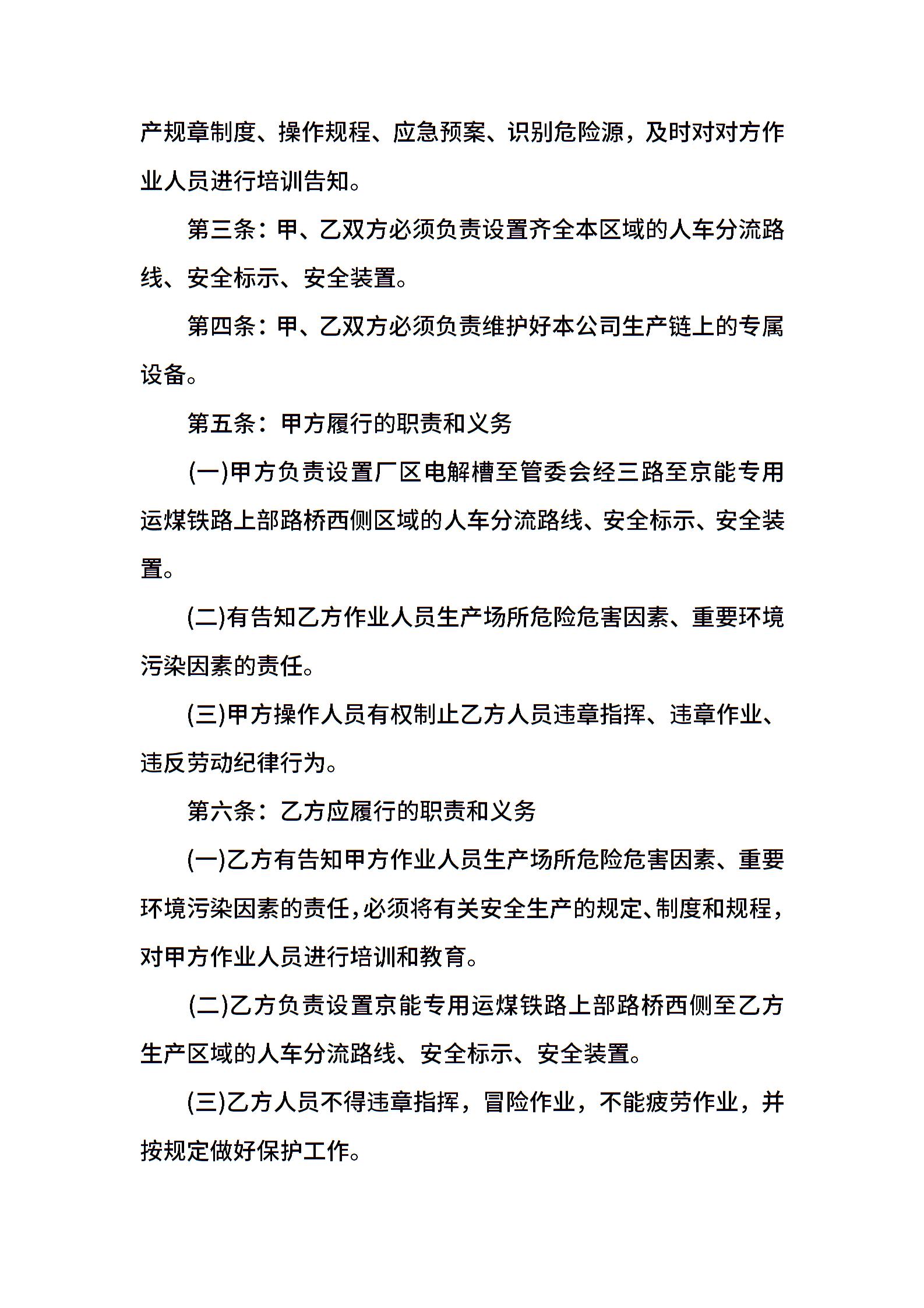 产规章制度、操作规程、应急预案、识别危险源，及时对对方作业人员进行培训告知。

第三条：甲、乙双方必须负责设置齐全本区域的人车分流路线、安全标示、安全装置。

第四条：甲、乙双方必须负责维护好本公司生产链上的专属设备。

第五条：甲方履行的职责和义务

(一)甲方负责设置厂区电解槽至管委会经三路至京能专用运煤铁路上部路桥西侧区域的人车分流路线、安全标示、安全装置。

(二)有告知乙方作业人员生产场所危险危害因素、重要环境污染因素的责任。

(三)甲方操作人员有权制止乙方人员违章指挥、违章作业、违反劳动纪律行为。

第六条：乙方应履行的职责和义务

(一)乙方有告知甲方作业人员生产场所危险危害因素、重要环境污染因素的责任,必须将有关安全生产的规定、制度和规程,对甲方作业人员进行培训和教育。

(二)乙方负责设置京能专用运煤铁路上部路桥西侧至乙方生产区域的人车分流路线、安全标示、安全装置。

(三)乙方人员不得违章指挥，冒险作业，不能疲劳作业，并按规定做好保护工作。